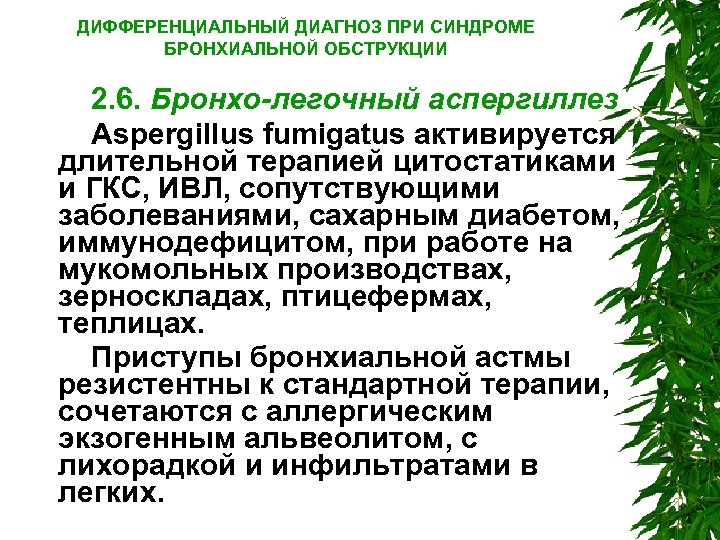 ДИФФЕРЕНЦИАЛЬНЫЙ ДИАГНОЗ ПРИ СИНДРОМЕ БРОНХИАЛЬНОЙ ОБСТРУКЦИИ

2.6. Бронхо-легочный аспергиллез

Aspergillus fumigatus активируется длительной терапией цитостатиками и ГКС, ИВЛ, сопутствующими заболеваниями, сахарным диабетом, иммунодефицитом, при работе на мукомольных производствах, зерноскладах, птицефермах, теплицах.

Приступы бронхиальной астмы резистентны к стандартной терапии, сочетаются с аллергическим экзогенным альвеолитом, с лихорадкой и инфильтратами в легких.